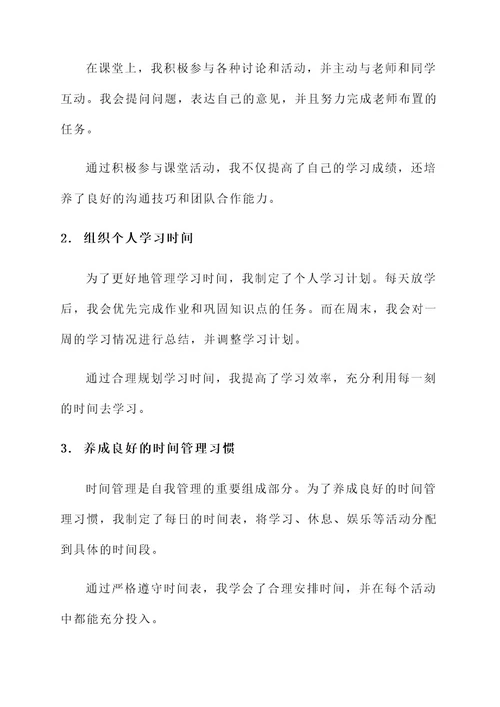 在课堂上，我积极参与各种讨论和活动，并主动与老师和同学互动。我会提问问题，表达自己的意见，并且努力完成老师布置的任务。

通过积极参与课堂活动，我不仅提高了自己的学习成绩，还培养了良好的沟通技巧和团队合作能力。

2. 组织个人学习时间

为了更好地管理学习时间，我制定了个人学习计划。每天放学后，我会优先完成作业和巩固知识点的任务。而在周末，我会对一周的学习情况进行总结，并调整学习计划。

通过合理规划学习时间，我提高了学习效率，充分利用每一刻的时间去学习。

3. 养成良好的时间管理习惯

时间管理是自我管理的重要组成部分。为了养成良好的时间管理习惯，我制定了每日的时间表，将学习、休息、娱乐等活动分配到具体的时间段。

通过严格遵守时间表，我学会了合理安排时间，并在每个活动中都能充分投入。